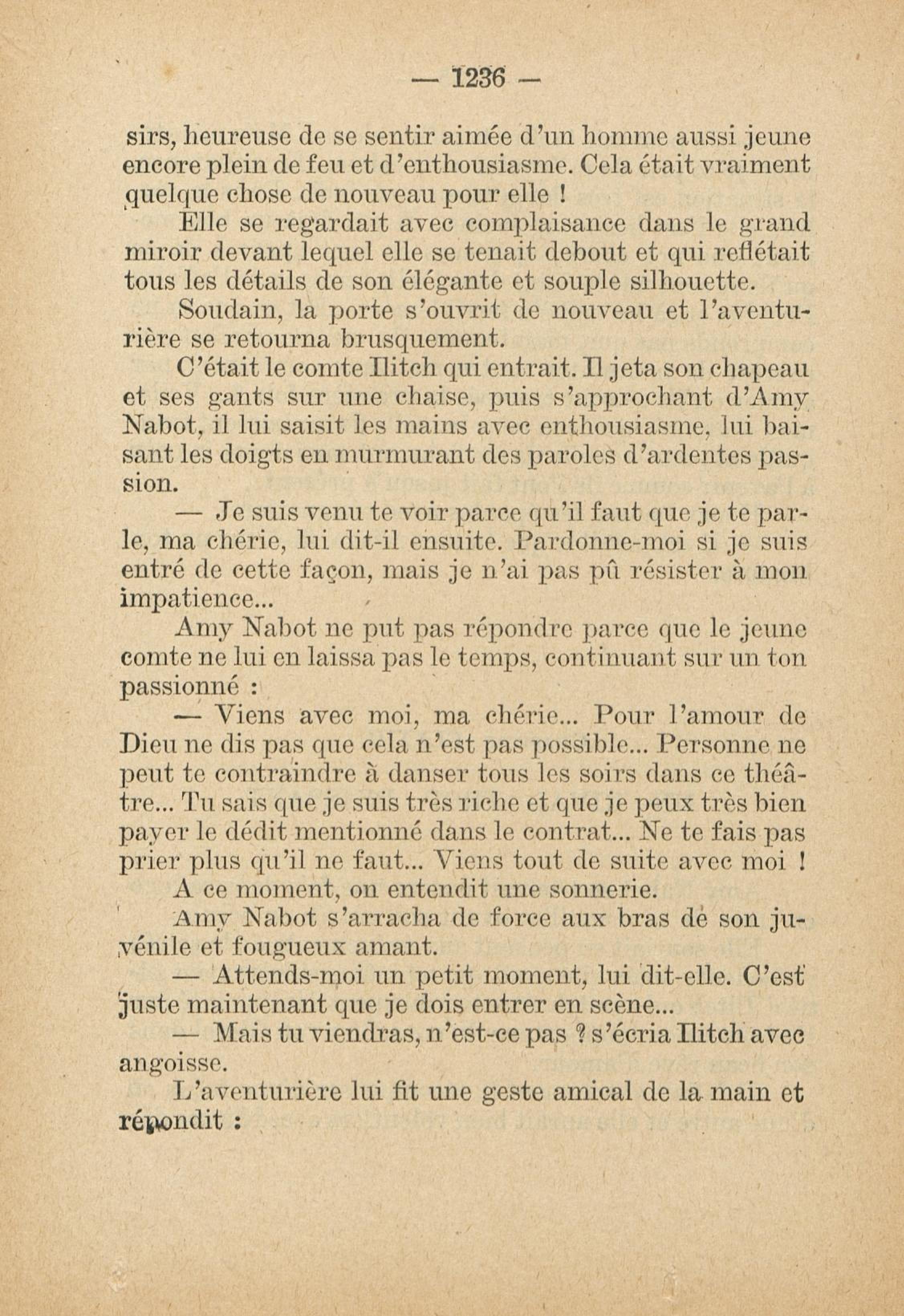 — 1236 —

sirs, heureuse de se sentir aimée d'un homme aussi jeune encore plein de feu et d'enthousiasme. Cela était vraiment quelque chose de nouveau pour elle !

Elle se regardait avec complaisance dans le grand miroir devant lequel elle se tenait debout et qui reflétait tous les détails de son élégante et souple silhouette.

Soudain, la porte s'ouvrit de nouveau et l'aventurière se retourna brusquement.

C'était le comte Ilitch qui entrait. Il jeta son chapeau et ses gants sur une chaise, puis s'approchant d'Amy Nabot, il lui saisit les mains avec enthousiasme, lui baisant les doigts en murmurant des paroles d'ardentes passion.

— Je suis venu te voir parce qu'il faut que je te parle, ma chérie, lui dit-il ensuite. Pardonne-moi si je suis entré de cette façon, mais je n'ai pas pû résister à mon impatience...

Amy Nabot ne put pas répondre parce que le jeune comte ne lui en laissa pas le temps, continuant sur un ton passionné :

— Viens avec moi, ma chérie... Pour l'amour de Dieu ne dis pas que cela n'est pas possible... Personne ne peut te contraindre à danser tous les soirs dans ce théâtre... Tu sais que je suis très riche et que je peux très bien payer le dédit mentionné dans le contrat... Ne te fais pas prier plus qu'il ne faut... Viens tout de suite avec moi !

A ce moment, on entendit une sonnerie.

Amy Nabot s'arracha de force aux bras de son juvénile et fougueux amant.

— Attends-moi un petit moment, lui dit-elle. C'est juste maintenant que je dois entrer en scène...

— Mais tu viendras, n'est-ce pas ? s'écria Ilitch avec angoisse.

L'aventurière lui fit une geste amical de la main et répondit :